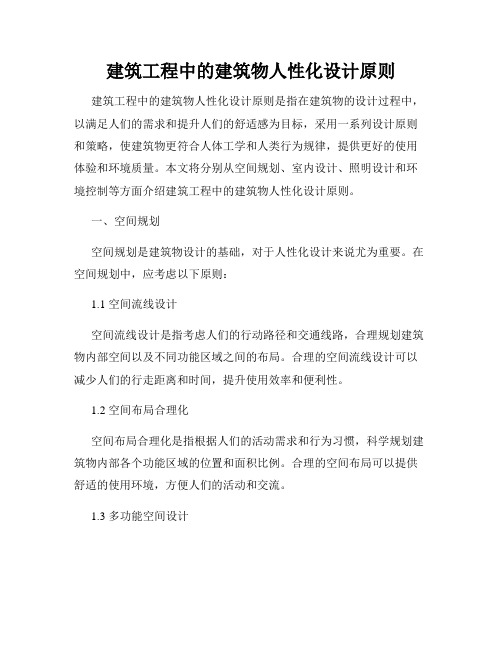 建筑工程中的建筑物人性化设计原则

建筑工程中的建筑物人性化设计原则是指在建筑物的设计过程中，以满足人们的需求和提升人们的舒适感为目标，采用一系列设计原则和策略，使建筑物更符合人体工学和人类行为规律，提供更好的使用体验和环境质量。本文将分别从空间规划、室内设计、照明设计和环境控制等方面介绍建筑工程中的建筑物人性化设计原则。

一、空间规划

空间规划是建筑物设计的基础，对于人性化设计来说尤为重要。在空间规划中，应考虑以下原则：

1.1 空间流线设计

空间流线设计是指考虑人们的行动路径和交通线路，合理规划建筑物内部空间以及不同功能区域之间的布局。合理的空间流线设计可以减少人们的行走距离和时间，提升使用效率和便利性。

1.2 空间布局合理化

空间布局合理化是指根据人们的活动需求和行为习惯，科学规划建筑物内部各个功能区域的位置和面积比例。合理的空间布局可以提供舒适的使用环境，方便人们的活动和交流。

1.3 多功能空间设计